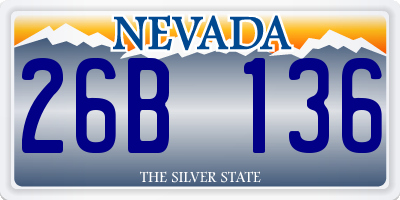 NEVADA

26B 136

THE SILVER STATE